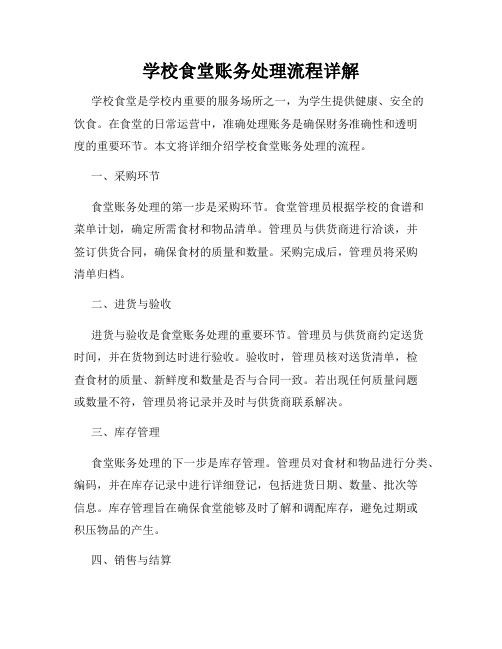 学校食堂账务处理流程详解

学校食堂是学校内重要的服务场所之一，为学生提供健康、安全的饮食。在食堂的日常运营中，准确处理账务是确保财务准确性和透明度的重要环节。本文将详细介绍学校食堂账务处理的流程。

一、采购环节

食堂账务处理的第一步是采购环节。食堂管理员根据学校的食谱和菜单计划，确定所需食材和物品清单。管理员与供货商进行洽谈，并签订供货合同，确保食材的质量和数量。采购完成后，管理员将采购清单归档。

二、进货与验收

进货与验收是食堂账务处理的重要环节。管理员与供货商约定送货时间，并在货物到达时进行验收。验收时，管理员核对送货清单，检查食材的质量、新鲜度和数量是否与合同一致。若出现任何质量问题或数量不符，管理员将记录并及时与供货商联系解决。

三、库存管理

食堂账务处理的下一步是库存管理。管理员对食材和物品进行分类、编码，并在库存记录中进行详细登记，包括进货日期、数量、批次等信息。库存管理旨在确保食堂能够及时了解和调配库存，避免过期或积压物品的产生。

四、销售与结算